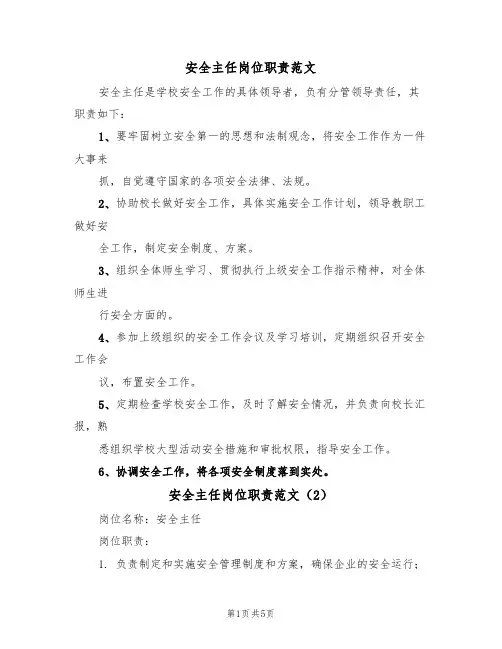 安全主任岗位职责范文

安全主任是学校安全工作的具体领导者，负有分管领导责任，其职责如下：

1、要牢固树立安全第一的思想和法制观念，将安全工作作为一件大事来

抓，自觉遵守国家的各项安全法律、法规。

2、协助校长做好安全工作，具体实施安全工作计划，领导教职工做好安

全工作，制定安全制度、方案。

3、组织全体师生学习、贯彻执行上级安全工作指示精神，对全体师生进

行安全方面的。

4、参加上级组织的安全工作会议及学习培训，定期组织召开安全工作会

议，布置安全工作。

5、定期检查学校安全工作，及时了解安全情况，并负责向校长汇报，熟

悉组织学校大型活动安全措施和审批权限，指导安全工作。

6、协调安全工作，将各项安全制度落到实处。

安全主任岗位职责范文（2）

岗位名称：安全主任

岗位职责：

1. 负责制定和实施安全管理制度和方案，确保企业的安全运行；

第1页 共5页